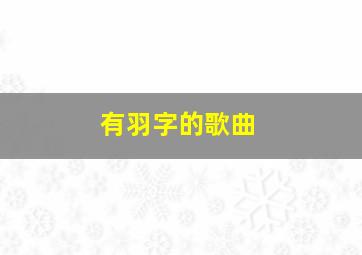 有羽字的歌曲